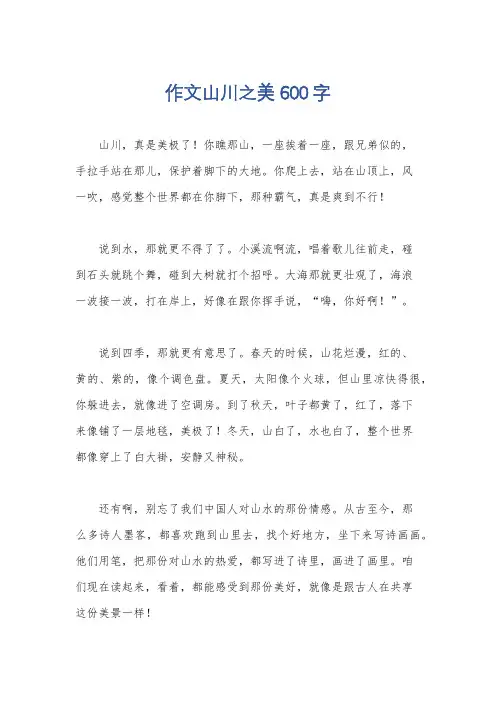 作文山川之美 600 字

山川，真是美极了！你瞧那山，一座挨着一座，跟兄弟似的，手拉手站在那儿，保护着脚下的大地。你爬上去，站在山顶上，风一吹，感觉整个世界都在你脚下，那种霸气，真是爽到不行！

说到水，那就更不得了了。小溪流啊流，唱着歌儿往前走，碰到石头就跳个舞，碰到大树就打个招呼。大海那就更壮观了，海浪一波接一波，打在岸上，好像在跟你挥手说，“嗨，你好啊！”。

说到四季，那就更有意思了。春天的时候，山花烂漫，红的、黄的、紫的，像个调色盘。夏天，太阳像个火球，但山里凉快得很，你躲进去，就像进了空调房。到了秋天，叶子都黄了，红了，落下来像铺了一层地毯，美极了！冬天，山白了，水也白了，整个世界都像穿上了白大褂，安静又神秘。

还有啊，别忘了我们中国人对山水的那份情感。从古至今，那么多诗人墨客，都喜欢跑到山里去，找个好地方，坐下来写诗画画。他们用笔，把那份对山水的热爱，都写进了诗里，画进了画里。咱们现在读起来，看着，都能感受到那份美好，就像是跟古人在共享这份美景一样！